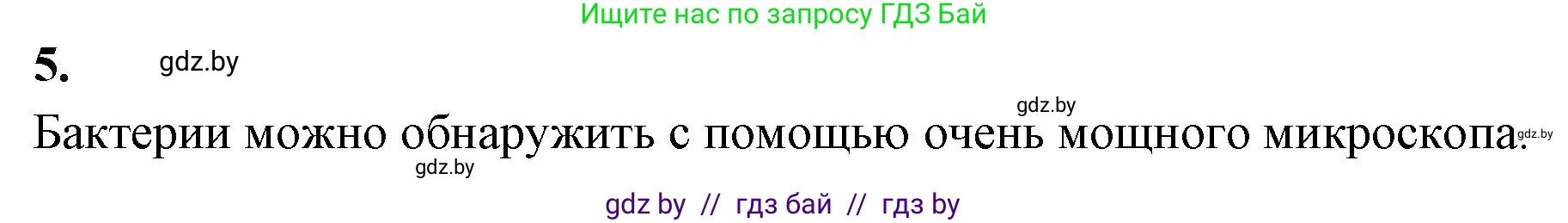 Ищите нас по запросу ГДЗ Бай

5. gdz.by

gdz.by

Бактерии можно обнаружить с помощью очень мощного микроскопа. gdz.by

gdz.by

gdz by // гдз бай // гдз by